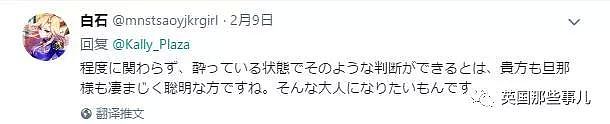 白石 @mnstsaoyjkrgirl · 2月9日

回复 @Kally_Plaza

程度に関わらず、酔っている状態でそのような判断ができるとは、貴方も旦那様も凄まじく聡明な方ですね。そんな大人になりたいもんです

英国那些事儿

翻译推文